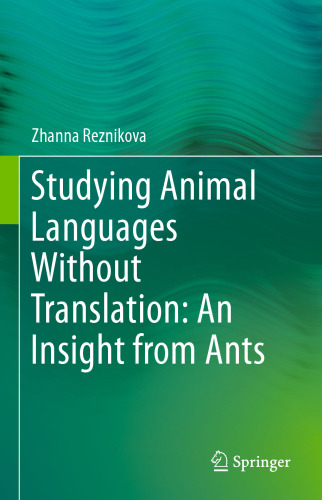 Zhanna Reznikova

Studying Animal Languages Without Translation: An Insight from Ants

Springer